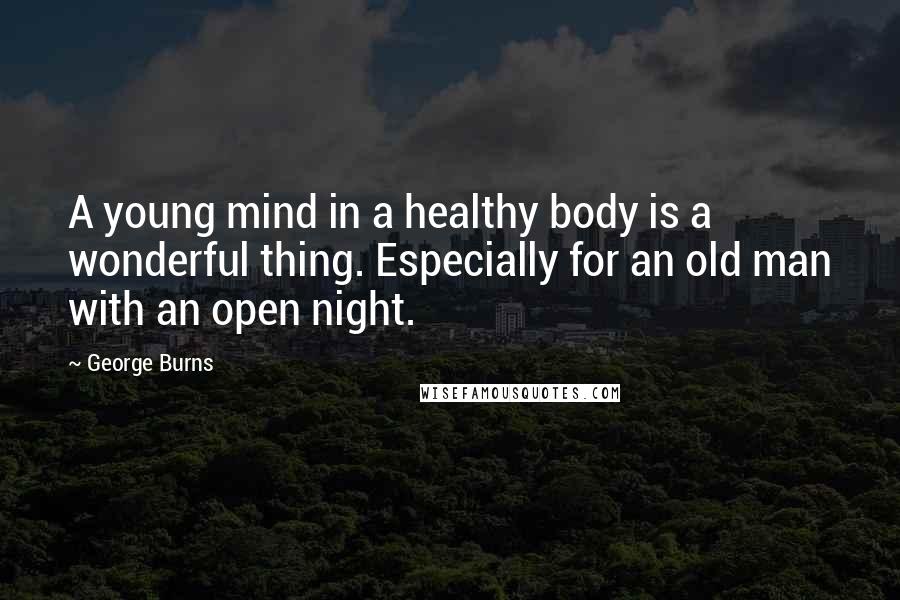 A young mind in a healthy body is a wonderful thing. Especially for an old man with an open night.

~ George Burns

WISEFAMOUSQUOTES.COM